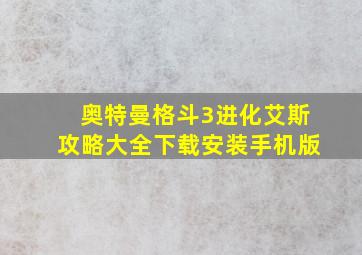 奥特曼格斗3进化艾斯攻略大全下载安装手机版